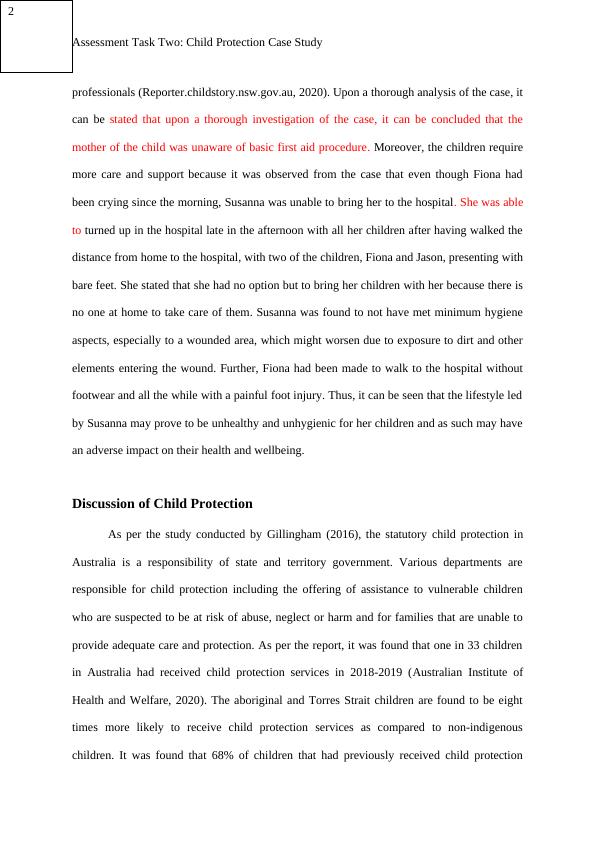 2

Assessment Task Two: Child Protection Case Study

professionals (Reporter.childstory.nsw.gov.au, 2020). Upon a thorough analysis of the case, it can be stated that upon a thorough investigation of the case, it can be concluded that the mother of the child was unaware of basic first aid procedure. Moreover, the children require more care and support because it was observed from the case that even though Fiona had been crying since the morning, Susanna was unable to bring her to the hospital. She was able to turned up in the hospital late in the afternoon with all her children after having walked the distance from home to the hospital, with two of the children, Fiona and Jason, presenting with bare feet. She stated that she had no option but to bring her children with her because there is no one at home to take care of them. Susanna was found to not have met minimum hygiene aspects, especially to a wounded area, which might worsen due to exposure to dirt and other elements entering the wound. Further, Fiona had been made to walk to the hospital without footwear and all the while with a painful foot injury. Thus, it can be seen that the lifestyle led by Susanna may prove to be unhealthy and unhygienic for her children and as such may have an adverse impact on their health and wellbeing.

Discussion of Child Protection

As per the study conducted by Gillingham (2016), the statutory child protection in Australia is a responsibility of state and territory government. Various departments are responsible for child protection including the offering of assistance to vulnerable children who are suspected to be at risk of abuse, neglect or harm and for families that are unable to provide adequate care and protection. As per the report, it was found that one in 33 children in Australia had received child protection services in 2018-2019 (Australian Institute of Health and Welfare, 2020). The aboriginal and Torres Strait children are found to be eight times more likely to receive child protection services as compared to non-indigenous children. It was found that 68% of children that had previously received child protection